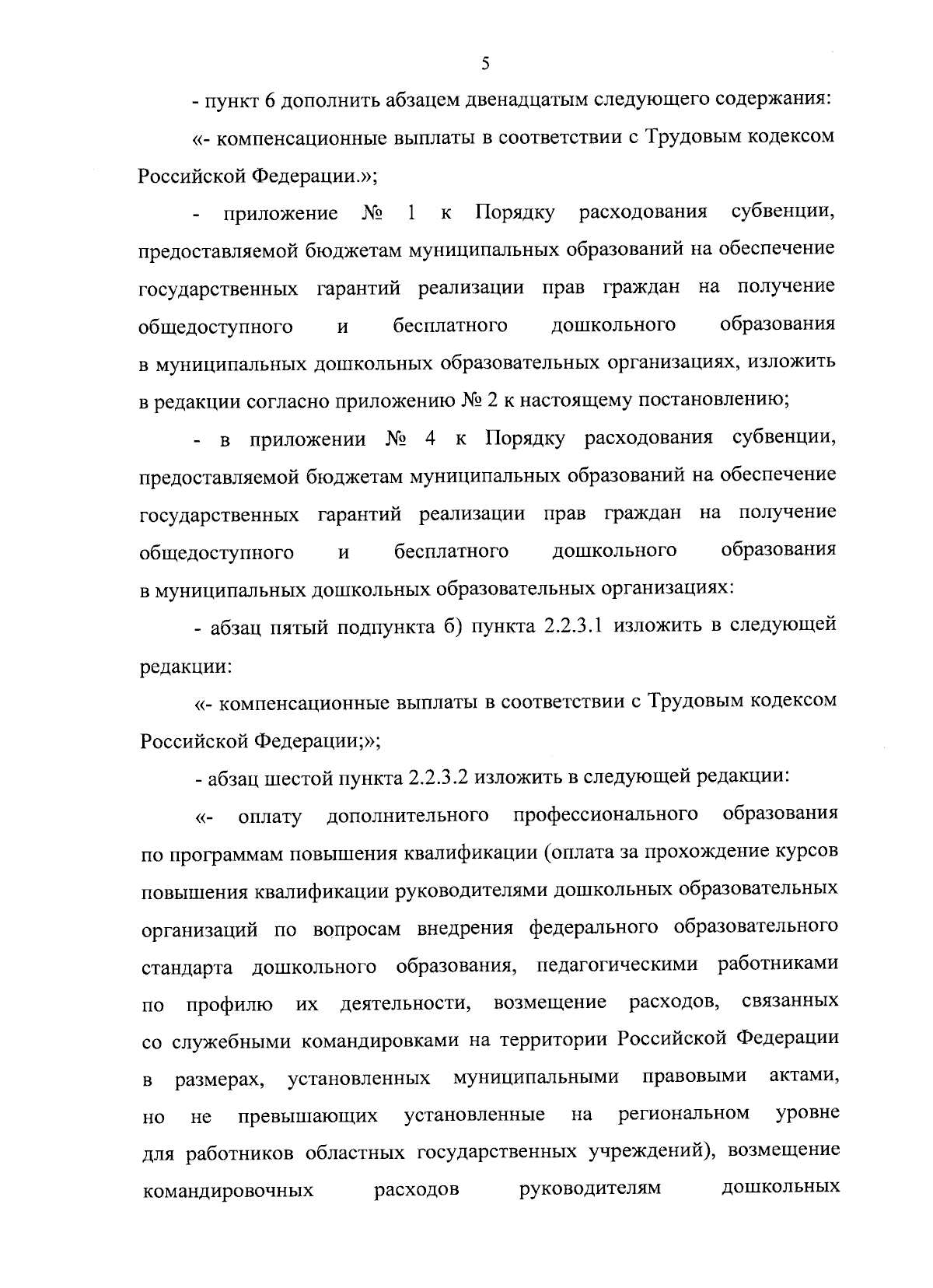 5

- пункт 6 дополнить абзацем двенадцатым следующего содержания:

«- компенсационные выплаты в соответствии с Трудовым кодексом Российской Федерации.»;

- приложение № 1 к Порядку расходования субвенции, предоставляемой бюджетам муниципальных образований на обеспечение государственных гарантий реализации прав граждан на получение общедоступного и бесплатного дошкольного образования в муниципальных дошкольных образовательных организациях, изложить в редакции согласно приложению № 2 к настоящему постановлению;

- в приложении № 4 к Порядку расходования субвенции, предоставляемой бюджетам муниципальных образований на обеспечение государственных гарантий реализации прав граждан на получение общедоступного и бесплатного дошкольного образования в муниципальных дошкольных образовательных организациях:

- абзац пятый подпункта б) пункта 2.2.3.1 изложить в следующей редакции:

«- компенсационные выплаты в соответствии с Трудовым кодексом Российской Федерации;»;

- абзац шестой пункта 2.2.3.2 изложить в следующей редакции:

«- оплату дополнительного профессионального образования по программам повышения квалификации (оплата за прохождение курсов повышения квалификации руководителями дошкольных образовательных организаций по вопросам внедрения федерального образовательного стандарта дошкольного образования, педагогическими работниками по профилю их деятельности, возмещение расходов, связанных со служебными командировками на территории Российской Федерации в размерах, установленных муниципальными правовыми актами, но не превышающих установленные на региональном уровне для работников областных государственных учреждений), возмещение командировочных расходов руководителям дошкольных